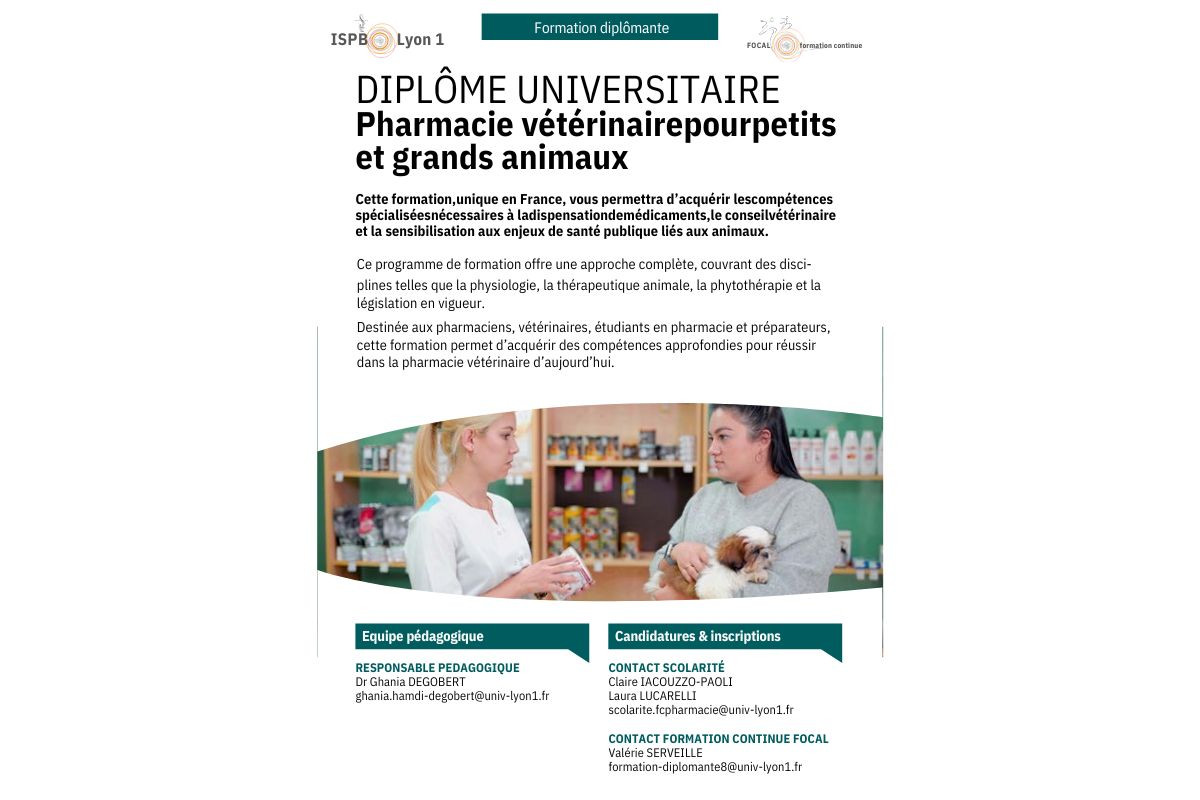 ISPB Lyon 1

Formation diplômante

FOCAL formation continue

DIPLÔME UNIVERSITAIRE
Pharmacie vétérinairepourpetits et grands animaux

Cette formation,unique en France, vous permettra d'acquérir lescompétences spécialiséesnécessaires à ladispensationdemédicaments,le conseilvétérinaire et la sensibilisation aux enjeux de santé publique liés aux animaux.

Ce programme de formation offre une approche complète, couvrant des disciplines telles que la physiologie, la thérapeutique animale, la phytothérapie et la législation en vigueur.

Destinée aux pharmaciens, vétérinaires, étudiants en pharmacie et préparateurs, cette formation permet d'acquérir des compétences approfondies pour réussir dans la pharmacie vétérinaire d'aujourd'hui.

Equipe pédagogique

RESPONSABLE PEDAGOGIQUE
Dr Ghania DEGOBERT
ghania.hamdi-degobert@univ-lyon1.fr

Candidatures & inscriptions

CONTACT SCOLARITÉ
Claire IACOUZZO-PAOLI
Laura LUCARELLI
scolarite.fcpharmacie@univ-lyon1.fr

CONTACT FORMATION CONTINUE FOCAL
Valérie SERVEILLE
formation-diplomante8@univ-lyon1.fr